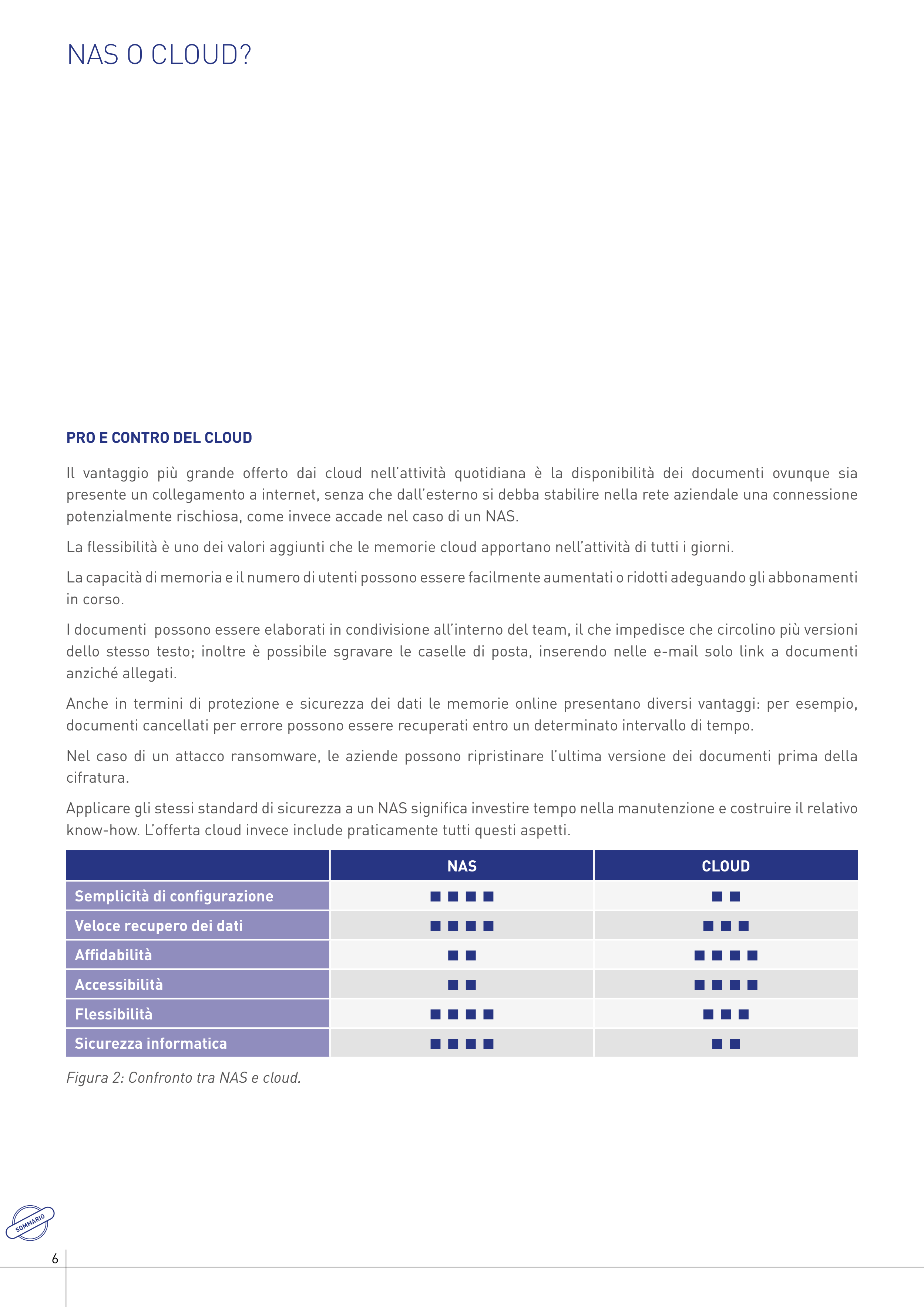 NAS O CLOUD?

PRO E CONTRO DEL CLOUD

Il vantaggio più grande offerto dai cloud nell'attività quotidiana è la disponibilità dei documenti ovunque sia presente un collegamento a internet, senza che dall'esterno si debba stabilire nella rete aziendale una connessione potenzialmente rischiosa, come invece accade nel caso di un NAS.

La flessibilità è uno dei valori aggiunti che le memorie cloud apportano nell'attività di tutti i giorni.

La capacità di memoria e il numero di utenti possono essere facilmente aumentati o ridotti adeguando gli abbonamenti in corso.

I documenti possono essere elaborati in condivisione all'interno del team, il che impedisce che circolino più versioni dello stesso testo; inoltre è possibile sgravare le caselle di posta, inserendo nelle e-mail solo link a documenti anziché allegati.

Anche in termini di protezione e sicurezza dei dati le memorie online presentano diversi vantaggi: per esempio, documenti cancellati per errore possono essere recuperati entro un determinato intervallo di tempo.

Nel caso di un attacco ransomware, le aziende possono ripristinare l'ultima versione dei documenti prima della cifratura.

Applicare gli stessi standard di sicurezza a un NAS significa investire tempo nella manutenzione e costruire il relativo know-how. L'offerta cloud invece include praticamente tutti questi aspetti.

| | NAS | CLOUD |
|---|---|---|
| Semplicità di configurazione | ■ ■ ■ ■ | ■ ■ |
| Veloce recupero dei dati | ■ ■ ■ ■ | ■ ■ ■ |
| Affidabilità | ■ ■ | ■ ■ ■ ■ |
| Accessibilità | ■ ■ | ■ ■ ■ ■ |
| Flessibilità | ■ ■ ■ ■ | ■ ■ ■ |
| Sicurezza informatica | ■ ■ ■ ■ | ■ ■ |

Figura 2: Confronto tra NAS e cloud.

SOMMARIO

6